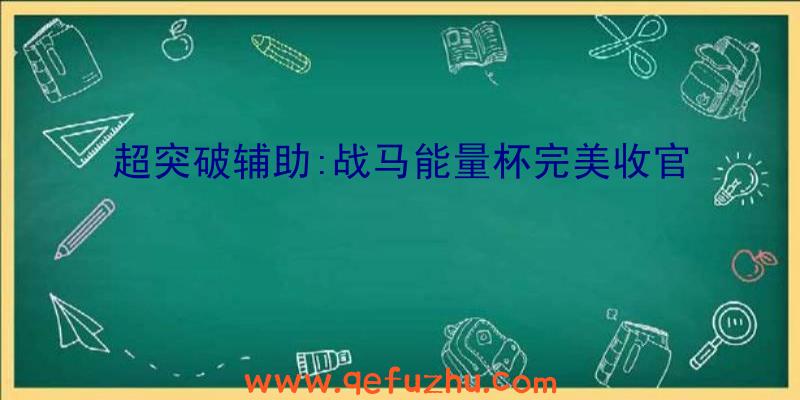 超突破辅助:战马能量杯完美收官

www.qefuzhu.com